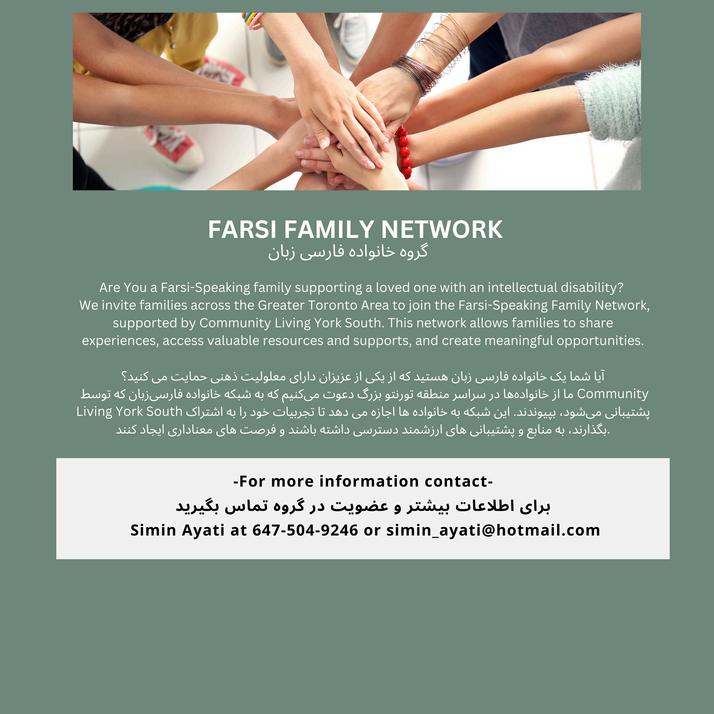 FARSI FAMILY NETWORK
گروه خانواده فارسی زبان

Are You a Farsi-Speaking family supporting a loved one with an intellectual disability? We invite families across the Greater Toronto Area to join the Farsi-Speaking Family Network, supported by Community Living York South. This network allows families to share experiences, access valuable resources and supports, and create meaningful opportunities.

آیا شما یک خانواده فارسی زبان هستید که از یکی از عزیزان دارای معلولیت ذهنی حمایت می کنید؟ ما از خانواده‌ها در سراسر منطقه تورنتو بزرگ دعوت می‌کنیم که به شبکه خانواده فارسی‌زبان که توسط Community Living York South پشتیبانی می‌شود، بپیوندند. این شبکه به خانواده ها اجازه می دهد تا تجربیات خود را به اشتراک بگذارند، به منابع و پشتیبانی های ارزشمند دسترسی داشته باشند و فرصت های معناداری ایجاد کنند.

-For more information contact-
برای اطلاعات بیشتر و عضویت در گروه تماس بگیرید
Simin Ayati at 647-504-9246 or simin_ayati@hotmail.com